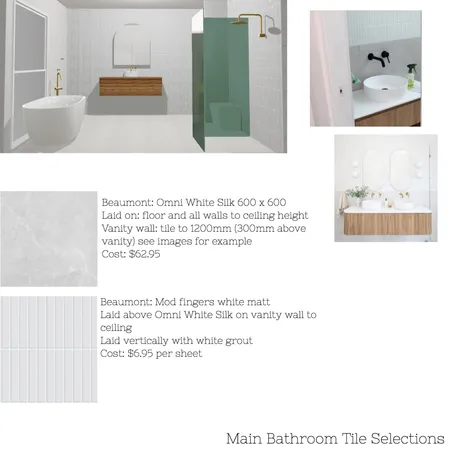 Beaumont: Omni White Silk 600 x 600
Laid on: floor and all walls to ceiling height
Vanity wall: tile to 1200mm (300mm above vanity) see images for example
Cost: $62.95

Beaumont: Mod fingers white matt
Laid above Omni White Silk on vanity wall to ceiling
Laid vertically with white grout
Cost: $6.95 per sheet

Main Bathroom Tile Selections